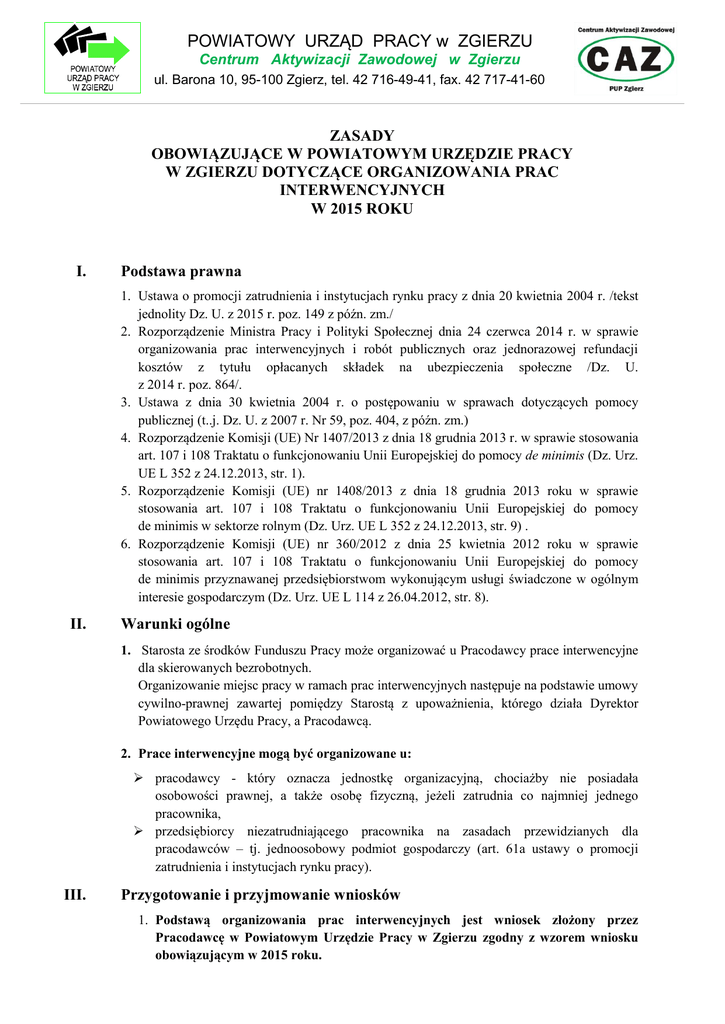 POWIATOWY URZĄD PRACY W ZGIERZU

POWIATOWY URZĄD PRACY w ZGIERZU
Centrum Aktywizacji Zawodowej w Zgierzu
ul. Barona 10, 95-100 Zgierz, tel. 42 716-49-41, fax. 42 717-41-60

Centrum Aktywizacji Zawodowej
CAZ
PUP Zgierz

ZASADY
OBOWIĄZUJĄCE W POWIATOWYM URZĘDZIE PRACY
W ZGIERZU DOTYCZĄCE ORGANIZOWANIA PRAC
INTERWENCYJNYCH
W 2015 ROKU

I. Podstawa prawna

1. Ustawa o promocji zatrudnienia i instytucjach rynku pracy z dnia 20 kwietnia 2004 r. /tekst jednolity Dz. U. z 2015 r. poz. 149 z późn. zm./
2. Rozporządzenie Ministra Pracy i Polityki Społecznej dnia 24 czerwca 2014 r. w sprawie organizowania prac interwencyjnych i robót publicznych oraz jednorazowej refundacji kosztów z tytułu opłacanych składek na ubezpieczenia społeczne /Dz. U. z 2014 r. poz. 864/.
3. Ustawa z dnia 30 kwietnia 2004 r. o postępowaniu w sprawach dotyczących pomocy publicznej (t..j. Dz. U. z 2007 r. Nr 59, poz. 404, z późn. zm.)
4. Rozporządzenie Komisji (UE) Nr 1407/2013 z dnia 18 grudnia 2013 r. w sprawie stosowania art. 107 i 108 Traktatu o funkcjonowaniu Unii Europejskiej do pomocy de minimis (Dz. Urz. UE L 352 z 24.12.2013, str. 1).
5. Rozporządzenie Komisji (UE) nr 1408/2013 z dnia 18 grudnia 2013 roku w sprawie stosowania art. 107 i 108 Traktatu o funkcjonowaniu Unii Europejskiej do pomocy de minimis w sektorze rolnym (Dz. Urz. UE L 352 z 24.12.2013, str. 9) .
6. Rozporządzenie Komisji (UE) nr 360/2012 z dnia 25 kwietnia 2012 roku w sprawie stosowania art. 107 i 108 Traktatu o funkcjonowaniu Unii Europejskiej do pomocy de minimis przyznawanej przedsiębiorstwom wykonującym usługi świadczone w ogólnym interesie gospodarczym (Dz. Urz. UE L 114 z 26.04.2012, str. 8).

II. Warunki ogólne

1. Starosta ze środków Funduszu Pracy może organizować u Pracodawcy prace interwencyjne dla skierowanych bezrobotnych.
Organizowanie miejsc pracy w ramach prac interwencyjnych następuje na podstawie umowy cywilno-prawnej zawartej pomiędzy Starostą z upoważnienia, którego działa Dyrektor Powiatowego Urzędu Pracy, a Pracodawcą.

2. Prace interwencyjne mogą być organizowane u:
➢ pracodawcy - który oznacza jednostkę organizacyjną, chociażby nie posiadała osobowości prawnej, a także osobę fizyczną, jeżeli zatrudnia co najmniej jednego pracownika,
➢ przedsiębiorcy niezatrudniającego pracownika na zasadach przewidzianych dla pracodawców – tj. jednoosobowy podmiot gospodarczy (art. 61a ustawy o promocji zatrudnienia i instytucjach rynku pracy).

III. Przygotowanie i przyjmowanie wniosków

1. Podstawą organizowania prac interwencyjnych jest wniosek złożony przez Pracodawcę w Powiatowym Urzędzie Pracy w Zgierzu zgodny z wzorem wniosku obowiązującym w 2015 roku.